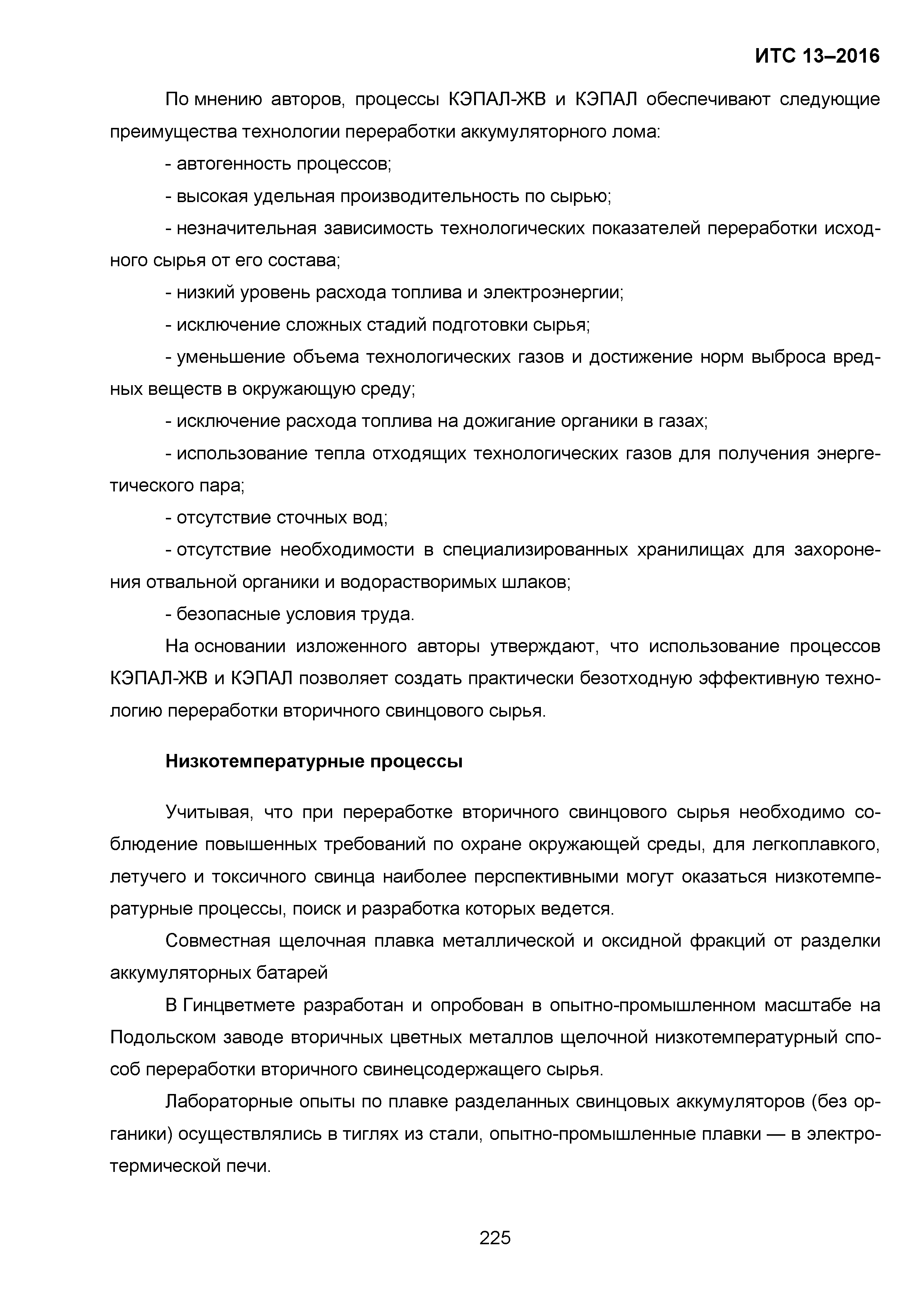 ИТС 13–2016

По мнению авторов, процессы КЭПАЛ-ЖВ и КЭПАЛ обеспечивают следующие преимущества технологии переработки аккумуляторного лома:

- автогенность процессов;

- высокая удельная производительность по сырью;

- незначительная зависимость технологических показателей переработки исходного сырья от его состава;

- низкий уровень расхода топлива и электроэнергии;

- исключение сложных стадий подготовки сырья;

- уменьшение объема технологических газов и достижение норм выброса вредных веществ в окружающую среду;

- исключение расхода топлива на дожигание органики в газах;

- использование тепла отходящих технологических газов для получения энергетического пара;

- отсутствие сточных вод;

- отсутствие необходимости в специализированных хранилищах для захоронения отвальной органики и водорастворимых шлаков;

- безопасные условия труда.

На основании изложенного авторы утверждают, что использование процессов КЭПАЛ-ЖВ и КЭПАЛ позволяет создать практически безотходную эффективную технологию переработки вторичного свинцового сырья.

Низкотемпературные процессы

Учитывая, что при переработке вторичного свинцового сырья необходимо соблюдение повышенных требований по охране окружающей среды, для легкоплавкого, летучего и токсичного свинца наиболее перспективными могут оказаться низкотемпературные процессы, поиск и разработка которых ведется.

Совместная щелочная плавка металлической и оксидной фракций от разделки аккумуляторных батарей

В Гинцветмете разработан и опробован в опытно-промышленном масштабе на Подольском заводе вторичных цветных металлов щелочной низкотемпературный способ переработки вторичного свинецсодержащего сырья.

Лабораторные опыты по плавке разделанных свинцовых аккумуляторов (без органики) осуществлялись в тиглях из стали, опытно-промышленные плавки — в электротермической печи.

225